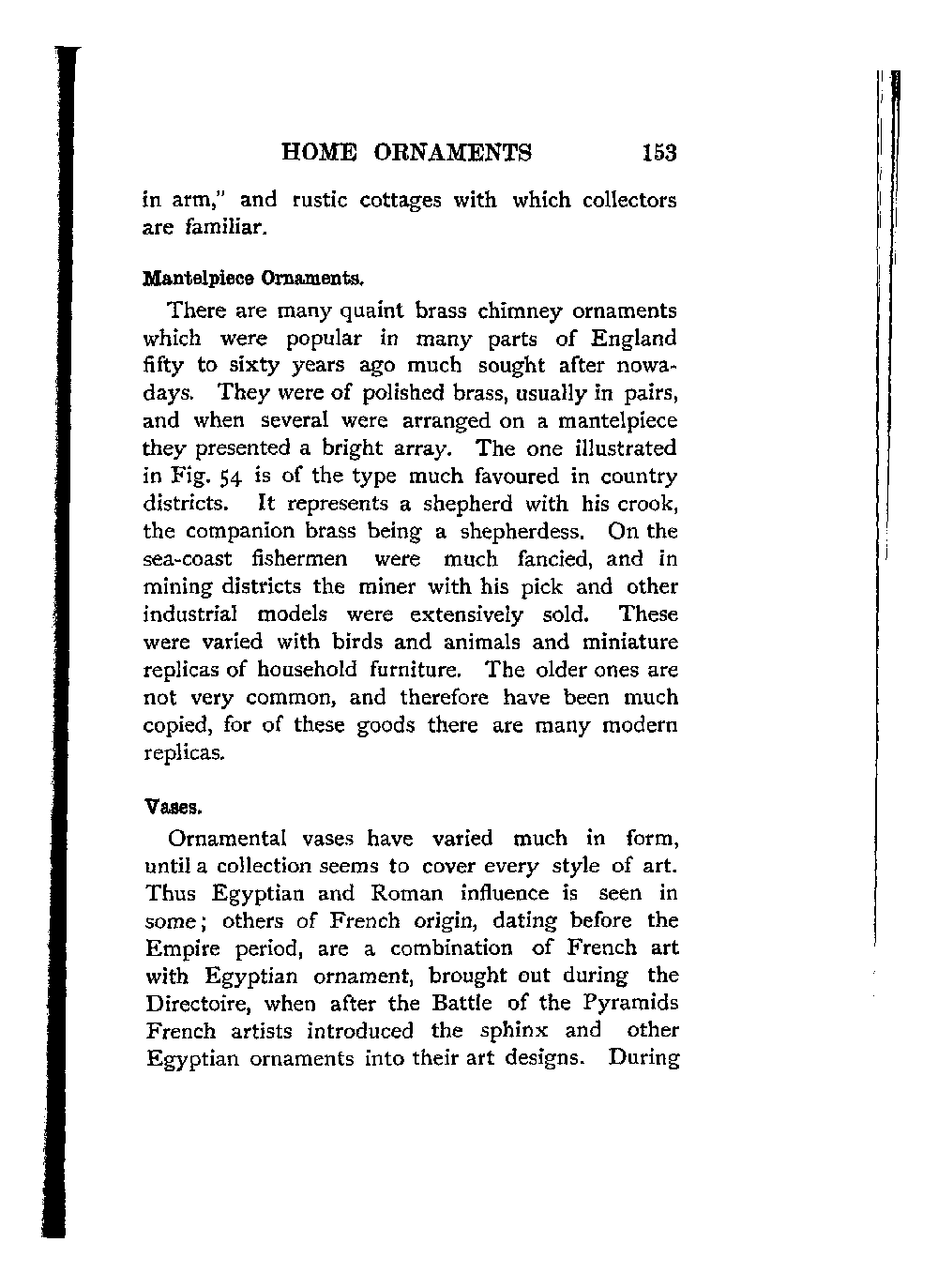 HOME ORNAMENTS 153

in arm," and rustic cottages with which collectors are familiar.

Mantelpiece Ornaments.

There are many quaint brass chimney ornaments which were popular in many parts of England fifty to sixty years ago much sought after nowadays. They were of polished brass, usually in pairs, and when several were arranged on a mantelpiece they presented a bright array. The one illustrated in Fig. 54 is of the type much favoured in country districts. It represents a shepherd with his crook, the companion brass being a shepherdess. On the sea-coast fishermen were much fancied, and in mining districts the miner with his pick and other industrial models were extensively sold. These were varied with birds and animals and miniature replicas of household furniture. The older ones are not very common, and therefore have been much copied, for of these goods there are many modern replicas.

Vases.

Ornamental vases have varied much in form, until a collection seems to cover every style of art. Thus Egyptian and Roman influence is seen in some; others of French origin, dating before the Empire period, are a combination of French art with Egyptian ornament, brought out during the Directoire, when after the Battle of the Pyramids French artists introduced the sphinx and other Egyptian ornaments into their art designs. During